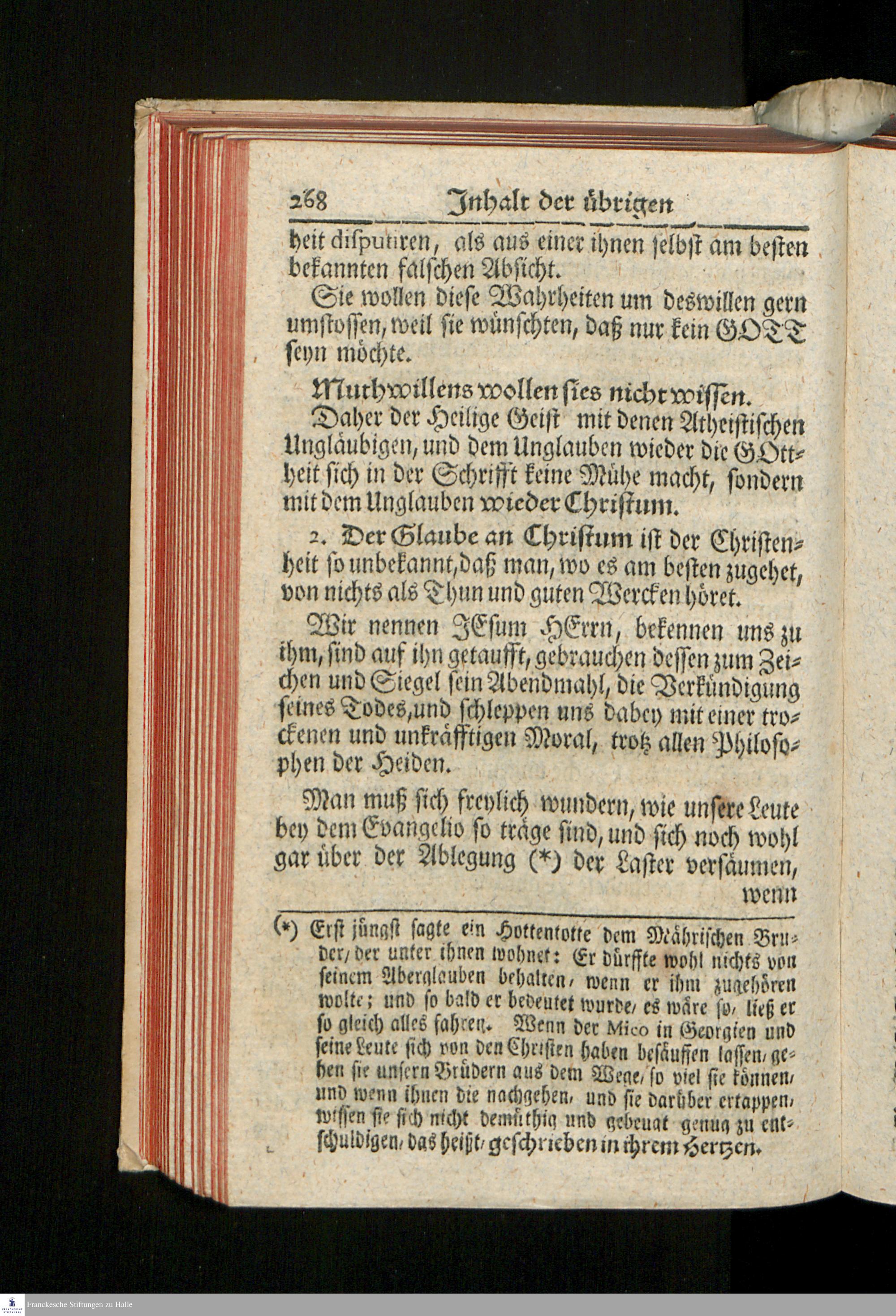 268 Inhalt der übrigen

heit disputiren, als aus einer ihnen selbst am besten bekannten falschen Absicht.

Sie wollen diese Wahrheiten um deswillen gern umstossen, weil sie wünschten, daß nur kein GOTT seyn möchte.

Muthwillens wollen sies nicht wissen.

Daher der Heilige Geist mit denen Atheistischen Ungläubigen, und dem Unglauben wieder die GOttheit sich in der Schrifft keine Mühe macht, sondern mit dem Unglauben wieder Christum.

2. Der Glaube an Christum ist der Christenheit so unbekannt, daß man, wo es am besten zugehet, von nichts als Thun und guten Wercken höret.

Wir nennen JEsum HErrn, bekennen uns zu ihm, sind auf ihn getaufft, gebrauchen dessen zum Zeichen und Siegel sein Abendmahl, die Verkündigung seines Todes, und schleppen uns dabey mit einer trockenen und unkräfftigen Moral, trotz allen Philosophen der Heiden.

Man muß sich freylich wundern, wie unsere Leute bey dem Evangelio so träge sind, und sich noch wohl gar über der Ablegung (*) der Laster versäumen, wenn

(*) Erst jüngst sagte ein Hottentotte dem Mährischen Bruder, der unter ihnen wohnet: Er dürffte wohl nichts von seinem Aberglauben behalten, wenn er ihm zugehören wolte; und so bald er bedeutet wurde, es wäre so, ließ er so gleich alles fahren. Wenn der Mico in Georgien und seine Leute sich von den Christen haben besäuffen lassen, gehen sie unsern Brüdern aus dem Wege, so viel sie können, und wenn ihnen die nachgehen, und sie darüber ertappen, wissen sie sich nicht demüthig und gebeugt genug zu entschuldigen, das heißt, geschrieben in ihrem Hertzen.

Franckesche Stiftungen zu Halle